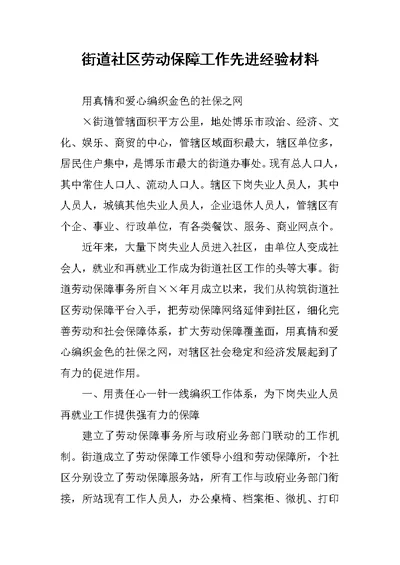 街道社区劳动保障工作先进经验材料

用真情和爱心编织金色的社保之网

×街道管辖面积平方公里，地处博乐市政治、经济、文化、娱乐、商贸的中心，管辖区域面积最大，辖区单位多，居民住户集中，是博乐市最大的街道办事处。现有总人口人，其中常住人口人、流动人口人。辖区下岗失业人员人，其中人员人，城镇其他失业人员人，企业退休人员人，管辖区有个企、事业、行政单位，有各类餐饮、服务、商业网点个。

近年来，大量下岗失业人员进入社区，由单位人变成社会人，就业和再就业工作成为街道社区工作的头等大事。街道劳动保障事务所自××年月成立以来，我们从构筑街道社区劳动保障平台入手，把劳动保障网络延伸到社区，细化完善劳动和社会保障体系，扩大劳动保障覆盖面，用真情和爱心编织金色的社保之网，对辖区社会稳定和经济发展起到了有力的促进作用。

一、用责任心一针一线编织工作体系，为下岗失业人员再就业工作提供强有力的保障

建立了劳动保障事务所与政府业务部门联动的工作机制。街道成立了劳动保障工作领导小组和劳动保障所，个社区分别设立了劳动保障服务站，所有工作与政府业务部门衔接，所站现有工作人员人，办公桌椅、档案柜、微机、打印